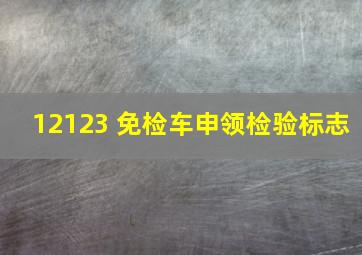 12123 免检车申领检验标志